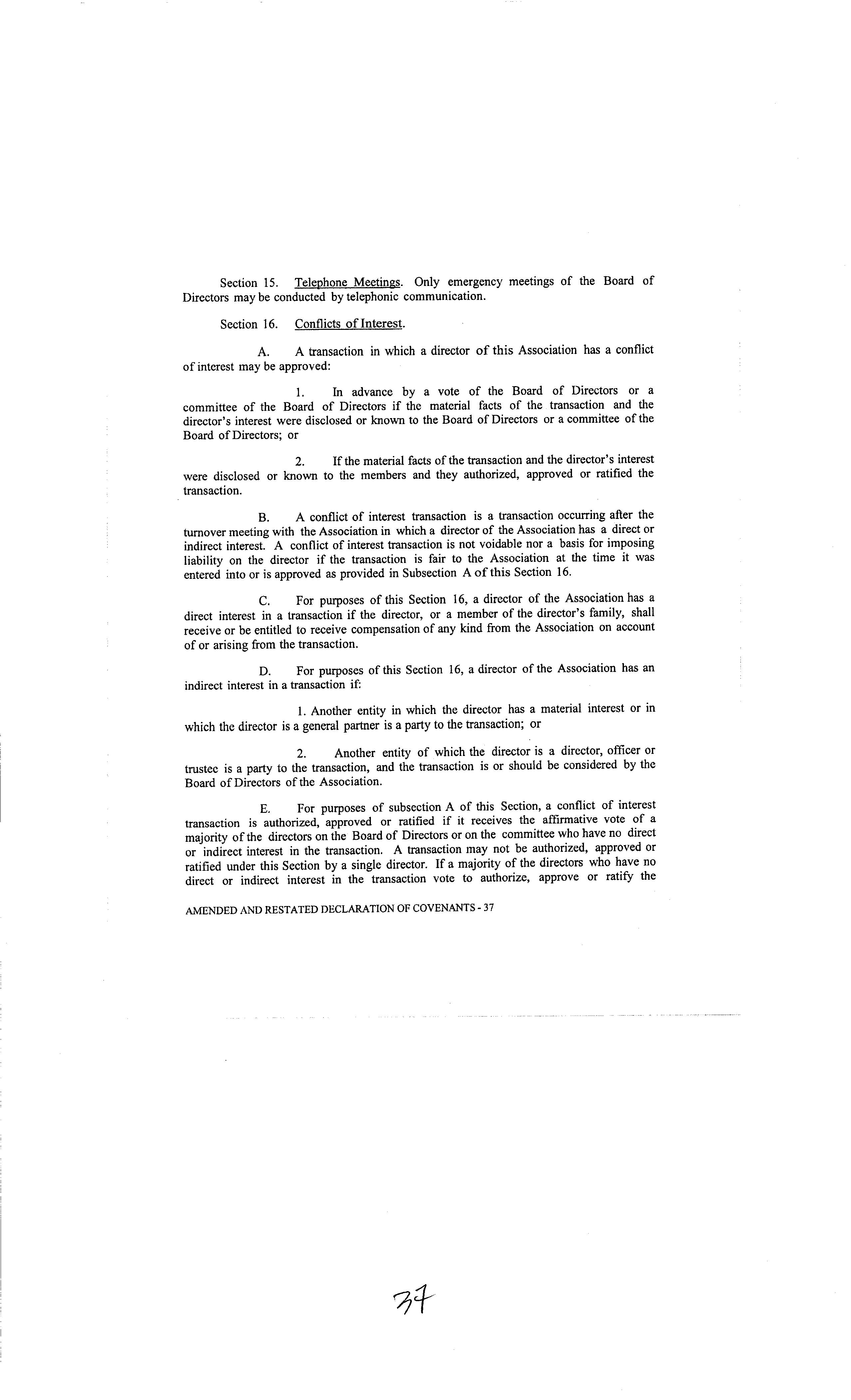 Section 15. Telephone Meetings. Only emergency meetings of the Board of Directors may be conducted by telephonic communication.

Section 16. Conflicts of Interest.

A. A transaction in which a director of this Association has a conflict of interest may be approved:

1. In advance by a vote of the Board of Directors or a committee of the Board of Directors if the material facts of the transaction and the director's interest were disclosed or known to the Board of Directors or a committee of the Board of Directors; or

2. If the material facts of the transaction and the director's interest were disclosed or known to the members and they authorized, approved or ratified the transaction.

B. A conflict of interest transaction is a transaction occurring after the turnover meeting with the Association in which a director of the Association has a direct or indirect interest. A conflict of interest transaction is not voidable nor a basis for imposing liability on the director if the transaction is fair to the Association at the time it was entered into or is approved as provided in Subsection A of this Section 16.

C. For purposes of this Section 16, a director of the Association has a direct interest in a transaction if the director, or a member of the director's family, shall receive or be entitled to receive compensation of any kind from the Association on account of or arising from the transaction.

D. For purposes of this Section 16, a director of the Association has an indirect interest in a transaction if:

1. Another entity in which the director has a material interest or in which the director is a general partner is a party to the transaction; or

2. Another entity of which the director is a director, officer or trustee is a party to the transaction, and the transaction is or should be considered by the Board of Directors of the Association.

E. For purposes of subsection A of this Section, a conflict of interest transaction is authorized, approved or ratified if it receives the affirmative vote of a majority of the directors on the Board of Directors or on the committee who have no direct or indirect interest in the transaction. A transaction may not be authorized, approved or ratified under this Section by a single director. If a majority of the directors who have no direct or indirect interest in the transaction vote to authorize, approve or ratify the

AMENDED AND RESTATED DECLARATION OF COVENANTS - 37

37